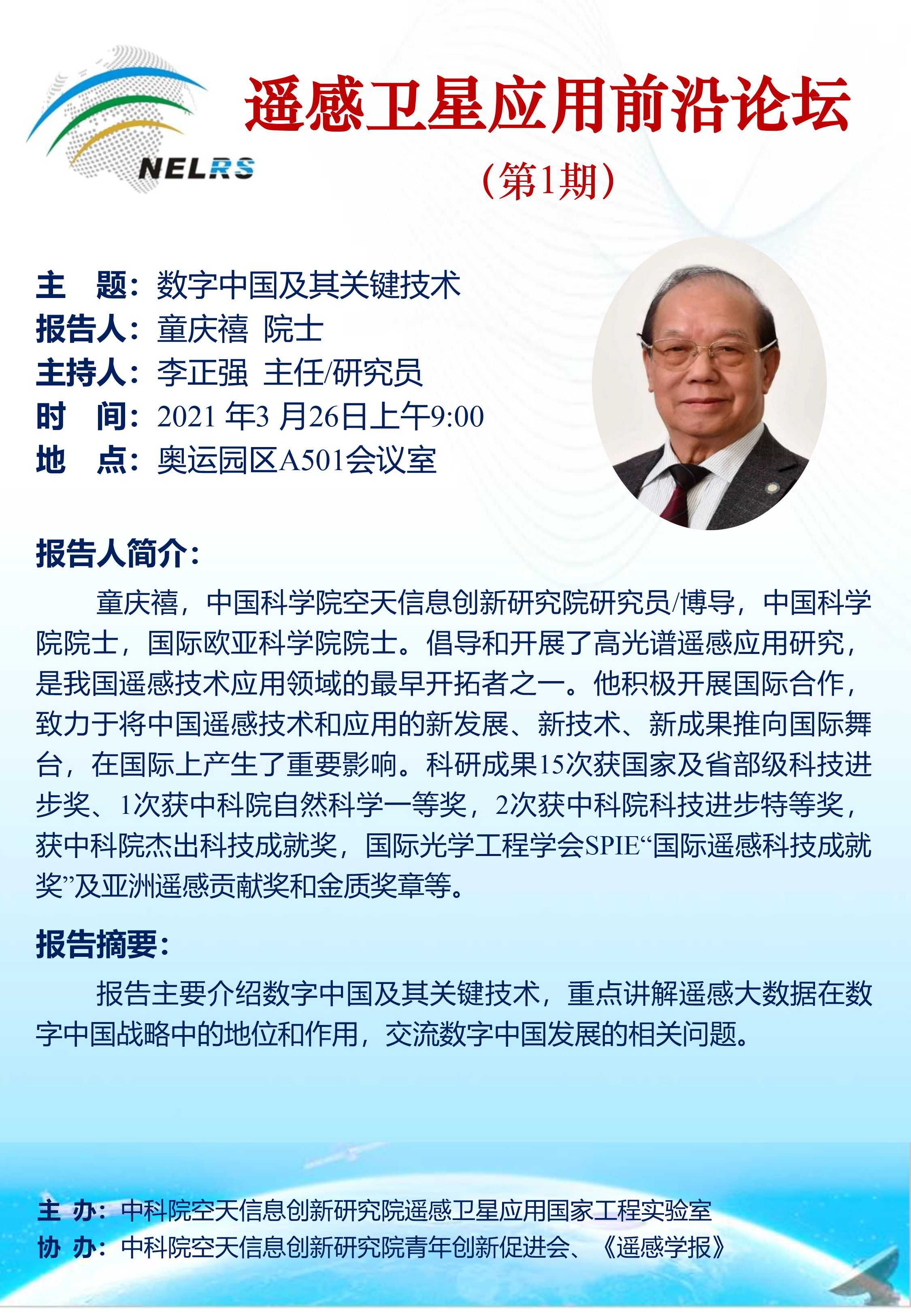 NELRS

遥感卫星应用前沿论坛

（第1期）

主 题：数字中国及其关键技术
报告人：童庆禧 院士
主持人：李正强 主任/研究员
时 间：2021年3月26日上午9:00
地 点：奥运园区A501会议室

报告人简介：

童庆禧，中国科学院空天信息创新研究院研究员/博导，中国科学院院士，国际欧亚科学院院士。倡导和开展了高光谱遥感应用研究，是我国遥感技术应用领域的最早开拓者之一。他积极开展国际合作，致力于将中国遥感技术和应用的新发展、新技术、新成果推向国际舞台，在国际上产生了重要影响。科研成果15次获国家及省部级科技进步奖、1次获中科院自然科学一等奖，2次获中科院科技进步特等奖，获中科院杰出科技成就奖，国际光学工程学会SPIE“国际遥感科技成就奖”及亚洲遥感贡献奖和金质奖章等。

报告摘要：

报告主要介绍数字中国及其关键技术，重点讲解遥感大数据在数字中国战略中的地位和作用，交流数字中国发展的相关问题。

主 办：中科院空天信息创新研究院遥感卫星应用国家工程实验室
协 办：中科院空天信息创新研究院青年创新促进会、《遥感学报》